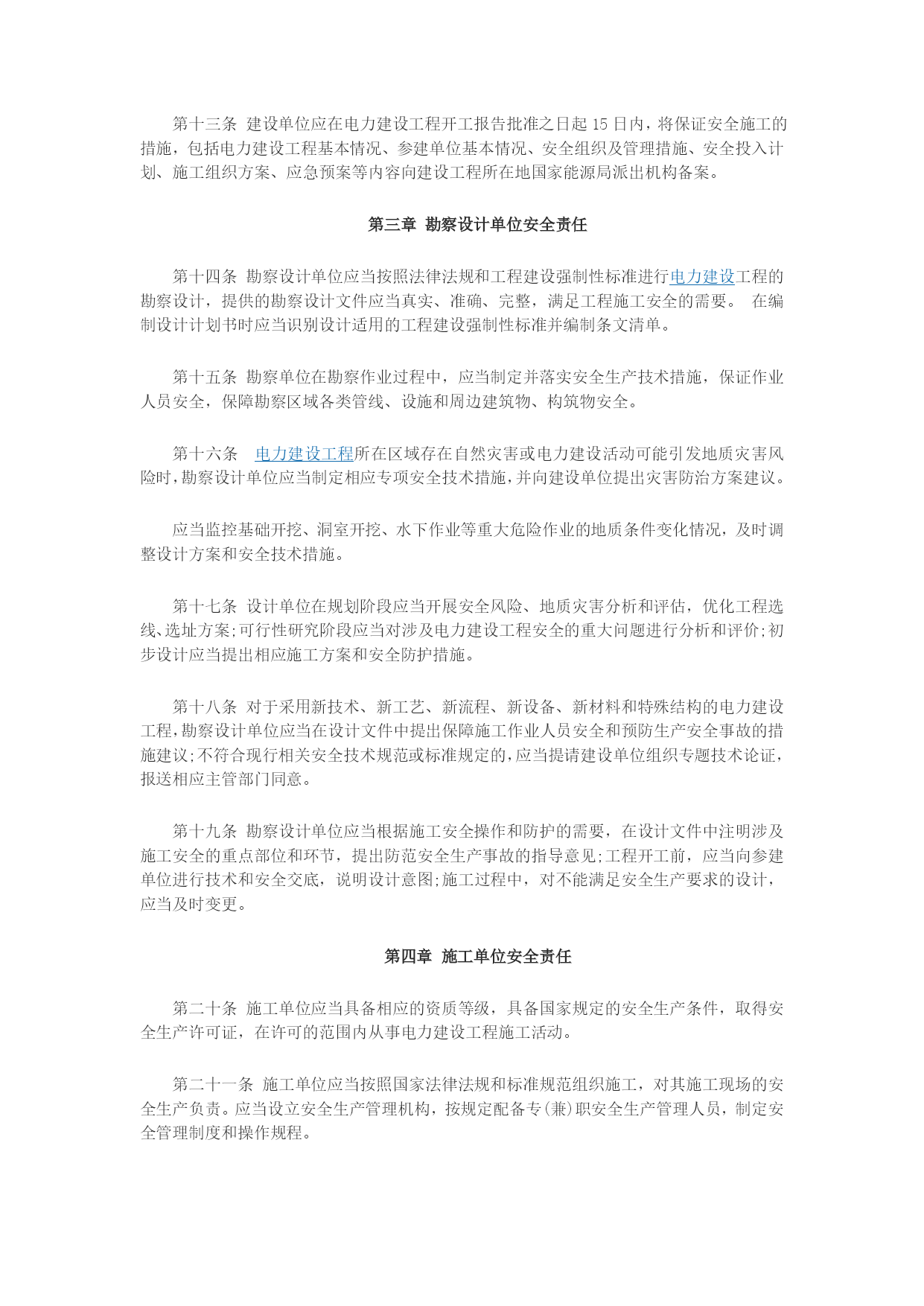 第十三条 建设单位应在电力建设工程开工报告批准之日起 15 日内，将保证安全施工的措施，包括电力建设工程基本情况、参建单位基本情况、安全组织及管理措施、安全投入计划、施工组织方案、应急预案等内容向建设工程所在地国家能源局派出机构备案。

第三章 勘察设计单位安全责任

第十四条 勘察设计单位应当按照法律法规和工程建设强制性标准进行电力建设工程的勘察设计，提供的勘察设计文件应当真实、准确、完整，满足工程施工安全的需要。 在编制设计计划书时应当识别设计适用的工程建设强制性标准并编制条文清单。

第十五条 勘察单位在勘察作业过程中，应当制定并落实安全生产技术措施，保证作业人员安全，保障勘察区域各类管线、设施和周边建筑物、构筑物安全。

第十六条 电力建设工程所在区域存在自然灾害或电力建设活动可能引发地质灾害风险时，勘察设计单位应当制定相应专项安全技术措施，并向建设单位提出灾害防治方案建议。

应当监控基础开挖、洞室开挖、水下作业等重大危险作业的地质条件变化情况，及时调整设计方案和安全技术措施。

第十七条 设计单位在规划阶段应当开展安全风险、地质灾害分析和评估，优化工程选线、选址方案;可行性研究阶段应当对涉及电力建设工程安全的重大问题进行分析和评价;初步设计应当提出相应施工方案和安全防护措施。

第十八条 对于采用新技术、新工艺、新流程、新设备、新材料和特殊结构的电力建设工程，勘察设计单位应当在设计文件中提出保障施工作业人员安全和预防生产安全事故的措施建议;不符合现行相关安全技术规范或标准规定的，应当提请建设单位组织专题技术论证，报送相应主管部门同意。

第十九条 勘察设计单位应当根据施工安全操作和防护的需要，在设计文件中注明涉及施工安全的重点部位和环节，提出防范安全生产事故的指导意见;工程开工前，应当向参建单位进行技术和安全交底，说明设计意图;施工过程中，对不能满足安全生产要求的设计，应当及时变更。

第四章 施工单位安全责任

第二十条 施工单位应当具备相应的资质等级，具备国家规定的安全生产条件，取得安全生产许可证，在许可的范围内从事电力建设工程施工活动。

第二十一条 施工单位应当按照国家法律法规和标准规范组织施工，对其施工现场的安全生产负责。应当设立安全生产管理机构，按规定配备专(兼)职安全生产管理人员，制定安全管理制度和操作规程。